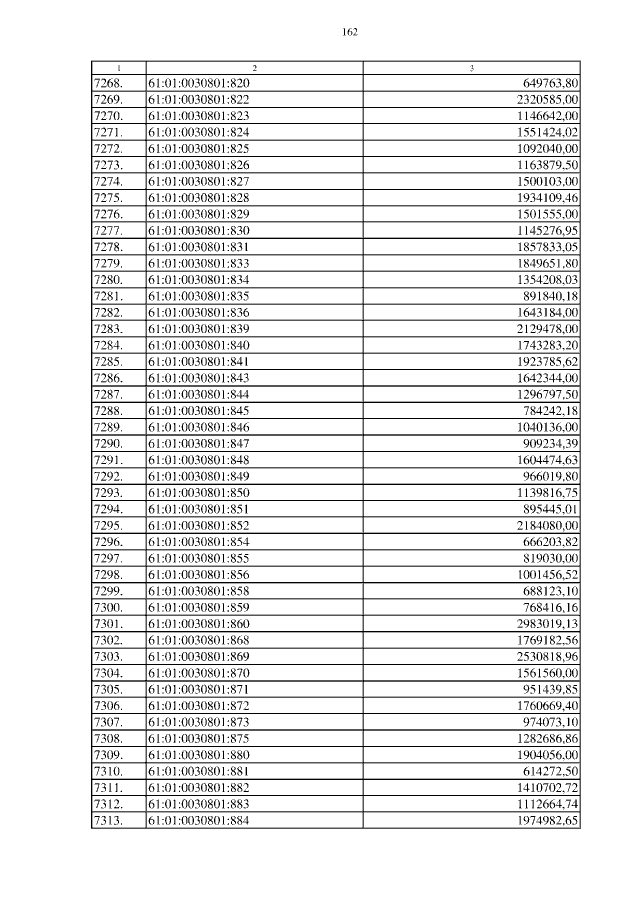 162

| 1 | 2 | 3 |
|---|---|---|
| 7268. | 61:01:0030801:820 | 649763,80 |
| 7269. | 61:01:0030801:822 | 2320585,00 |
| 7270. | 61:01:0030801:823 | 1146642,00 |
| 7271. | 61:01:0030801:824 | 1551424,02 |
| 7272. | 61:01:0030801:825 | 1092040,00 |
| 7273. | 61:01:0030801:826 | 1163879,50 |
| 7274. | 61:01:0030801:827 | 1500103,00 |
| 7275. | 61:01:0030801:828 | 1934109,46 |
| 7276. | 61:01:0030801:829 | 1501555,00 |
| 7277. | 61:01:0030801:830 | 1145276,95 |
| 7278. | 61:01:0030801:831 | 1857833,05 |
| 7279. | 61:01:0030801:833 | 1849651,80 |
| 7280. | 61:01:0030801:834 | 1354208,03 |
| 7281. | 61:01:0030801:835 | 891840,18 |
| 7282. | 61:01:0030801:836 | 1643184,00 |
| 7283. | 61:01:0030801:839 | 2129478,00 |
| 7284. | 61:01:0030801:840 | 1743283,20 |
| 7285. | 61:01:0030801:841 | 1923785,62 |
| 7286. | 61:01:0030801:843 | 1642344,00 |
| 7287. | 61:01:0030801:844 | 1296797,50 |
| 7288. | 61:01:0030801:845 | 784242,18 |
| 7289. | 61:01:0030801:846 | 1040136,00 |
| 7290. | 61:01:0030801:847 | 909234,39 |
| 7291. | 61:01:0030801:848 | 1604474,63 |
| 7292. | 61:01:0030801:849 | 966019,80 |
| 7293. | 61:01:0030801:850 | 1139816,75 |
| 7294. | 61:01:0030801:851 | 895445,01 |
| 7295. | 61:01:0030801:852 | 2184080,00 |
| 7296. | 61:01:0030801:854 | 666203,82 |
| 7297. | 61:01:0030801:855 | 819030,00 |
| 7298. | 61:01:0030801:856 | 1001456,52 |
| 7299. | 61:01:0030801:858 | 688123,10 |
| 7300. | 61:01:0030801:859 | 768416,16 |
| 7301. | 61:01:0030801:860 | 2983019,13 |
| 7302. | 61:01:0030801:868 | 1769182,56 |
| 7303. | 61:01:0030801:869 | 2530818,96 |
| 7304. | 61:01:0030801:870 | 1561560,00 |
| 7305. | 61:01:0030801:871 | 951439,85 |
| 7306. | 61:01:0030801:872 | 1760669,40 |
| 7307. | 61:01:0030801:873 | 974073,10 |
| 7308. | 61:01:0030801:875 | 1282686,86 |
| 7309. | 61:01:0030801:880 | 1904056,00 |
| 7310. | 61:01:0030801:881 | 614272,50 |
| 7311. | 61:01:0030801:882 | 1410702,72 |
| 7312. | 61:01:0030801:883 | 1112664,74 |
| 7313. | 61:01:0030801:884 | 1974982,65 |